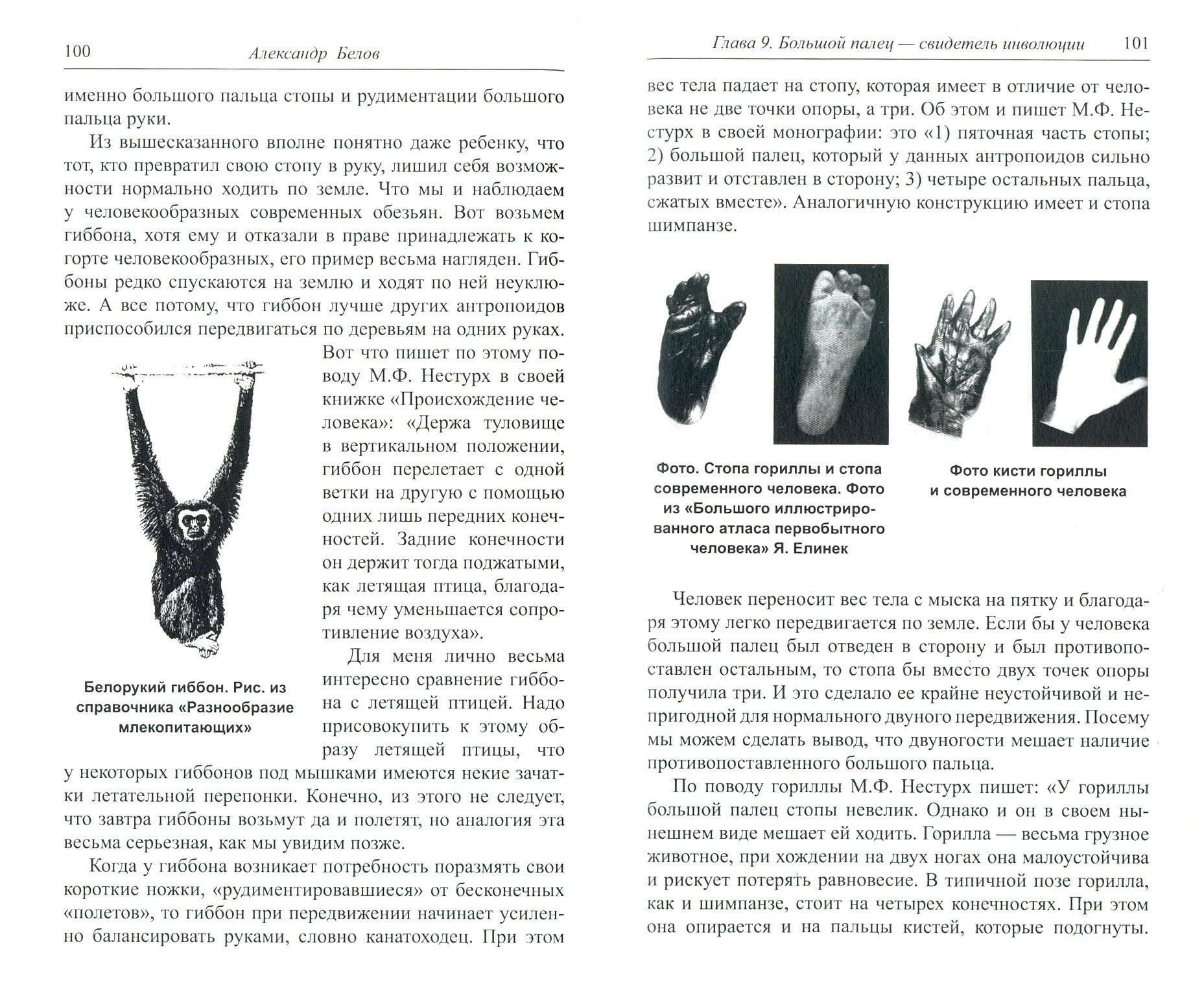 100 Александр Белов

именно большого пальца стопы и рудиментации большого пальца руки.

Из вышесказанного вполне понятно даже ребенку, что тот, кто превратил свою стопу в руку, лишил себя возможности нормально ходить по земле. Что мы и наблюдаем у человекообразных современных обезьян. Вот возьмем гиббона, хотя ему и отказали в праве принадлежать к когорте человекообразных, его пример весьма нагляден. Гиббоны редко спускаются на землю и ходят по ней неуклюже. А все потому, что гиббон лучше других антропоидов приспособился передвигаться по деревьям на одних руках.

Вот что пишет по этому поводу М.Ф. Нестурх в своей книжке «Происхождение человека»: «Держа туловище в вертикальном положении, гиббон перелетает с одной ветки на другую с помощью одних лишь передних конечностей. Задние конечности он держит тогда поджатыми, как летящая птица, благодаря чему уменьшается сопротивление воздуха».

Белорукий гиббон. Рис. из справочника «Разнообразие млекопитающих»

Для меня лично весьма интересно сравнение гиббона с летящей птицей. Надо присовокупить к этому образу летящей птицы, что у некоторых гиббонов под мышками имеются некие зачатки летательной перепонки. Конечно, из этого не следует, что завтра гиббоны возьмут да и полетят, но аналогия эта весьма серьезная, как мы увидим позже.

Когда у гиббона возникает потребность поразмять свои короткие ножки, «рудиментировавшиеся» от бесконечных «полетов», то гиббон при передвижении начинает усиленно балансировать руками, словно канатоходец. При этом

Глава 9. Большой палец — свидетель инволюции 101

вес тела падает на стопу, которая имеет в отличие от человека не две точки опоры, а три. Об этом и пишет М.Ф. Нестурх в своей монографии: это «1) пяточная часть стопы; 2) большой палец, который у данных антропоидов сильно развит и отставлен в сторону; 3) четыре остальных пальца, сжатых вместе». Аналогичную конструкцию имеет и стопа шимпанзе.

Фото. Стопа гориллы и стопа современного человека. Фото из «Большого иллюстрированного атласа первобытного человека» Я. Елинек

Фото кисти гориллы и современного человека

Человек переносит вес тела с мыска на пятку и благодаря этому легко передвигается по земле. Если бы у человека большой палец был отведен в сторону и был противопоставлен остальным, то стопа бы вместо двух точек опоры получила три. И это сделало ее крайне неустойчивой и непригодной для нормального двуного передвижения. Посему мы можем сделать вывод, что двуногости мешает наличие противопоставленного большого пальца.

По поводу гориллы М.Ф. Нестурх пишет: «У гориллы большой палец стопы невелик. Однако и он в своем нынешнем виде мешает ей ходить. Горилла — весьма грузное животное, при хождении на двух ногах она малоустойчива и рискует потерять равновесие. В типичной позе горилла, как и шимпанзе, стоит на четырех конечностях. При этом она опирается и на пальцы кистей, которые подогнуты.